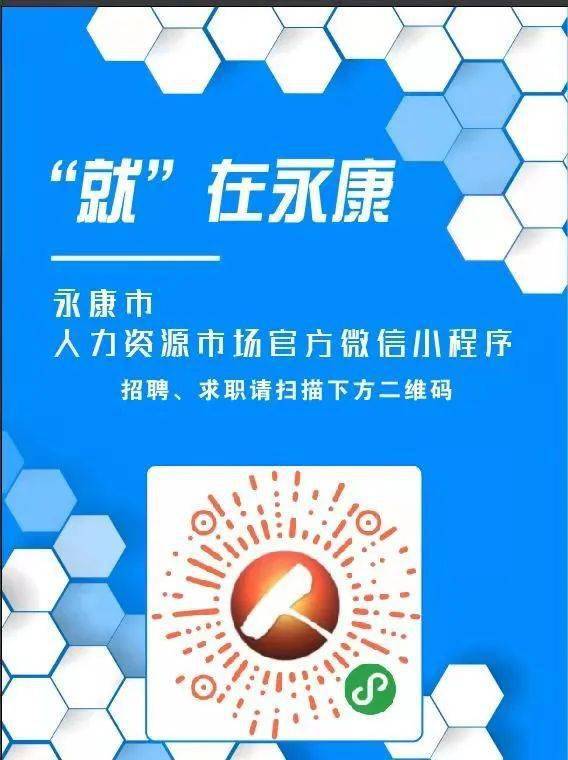 “就”在永康

永康市
人力资源市场官方微信小程序

招聘、求职请扫描下方二维码